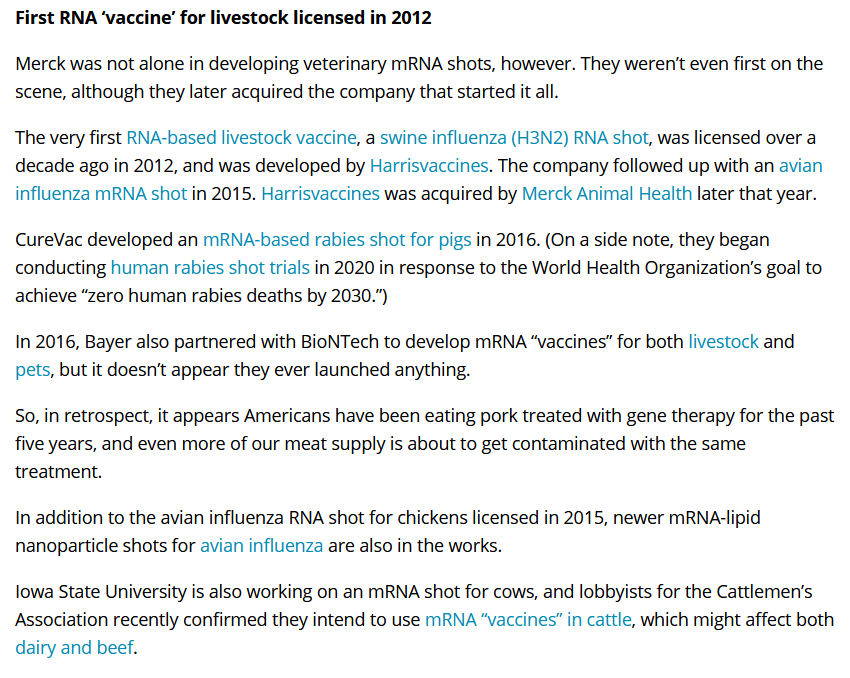 First RNA ‘vaccine’ for livestock licensed in 2012

Merck was not alone in developing veterinary mRNA shots, however. They weren’t even first on the scene, although they later acquired the company that started it all.

The very first RNA-based livestock vaccine, a swine influenza (H3N2) RNA shot, was licensed over a decade ago in 2012, and was developed by Harrisvaccines. The company followed up with an avian influenza mRNA shot in 2015. Harrisvaccines was acquired by Merck Animal Health later that year.

CureVac developed an mRNA-based rabies shot for pigs in 2016. (On a side note, they began conducting human rabies shot trials in 2020 in response to the World Health Organization’s goal to achieve “zero human rabies deaths by 2030.”)

In 2016, Bayer also partnered with BioNTech to develop mRNA “vaccines” for both livestock and pets, but it doesn’t appear they ever launched anything.

So, in retrospect, it appears Americans have been eating pork treated with gene therapy for the past five years, and even more of our meat supply is about to get contaminated with the same treatment.

In addition to the avian influenza RNA shot for chickens licensed in 2015, newer mRNA-lipid nanoparticle shots for avian influenza are also in the works.

Iowa State University is also working on an mRNA shot for cows, and lobbyists for the Cattlemen’s Association recently confirmed they intend to use mRNA “vaccines” in cattle, which might affect both dairy and beef.